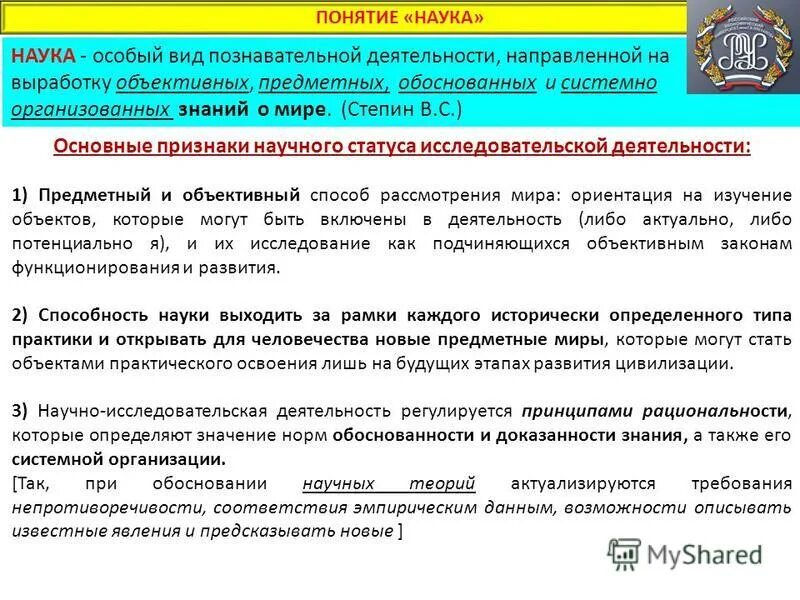 ПОНЯТИЕ «НАУКА»

НАУКА - особый вид познавательной деятельности, направленной на выработку объективных, предметных, обоснованных и системно организованных знаний о мире. (Степин В.С.)

Основные признаки научного статуса исследовательской деятельности:

1) Предметный и объективный способ рассмотрения мира: ориентация на изучение объектов, которые могут быть включены в деятельность (либо актуально, либо потенциально я), и их исследование как подчиняющихся объективным законам функционирования и развития.

2) Способность науки выходить за рамки каждого исторически определенного типа практики и открывать для человечества новые предметные миры, которые могут стать объектами практического освоения лишь на будущих этапах развития цивилизации.

3) Научно-исследовательская деятельность регулируется принципами рациональности, которые определяют значение норм обоснованности и доказанности знания, а также его системной организации.
[Так, при обосновании научных теорий актуализируются требования непротиворечивости, соответствия эмпирическим данным, возможности описывать известные явления и предсказывать новые ]

MyShared